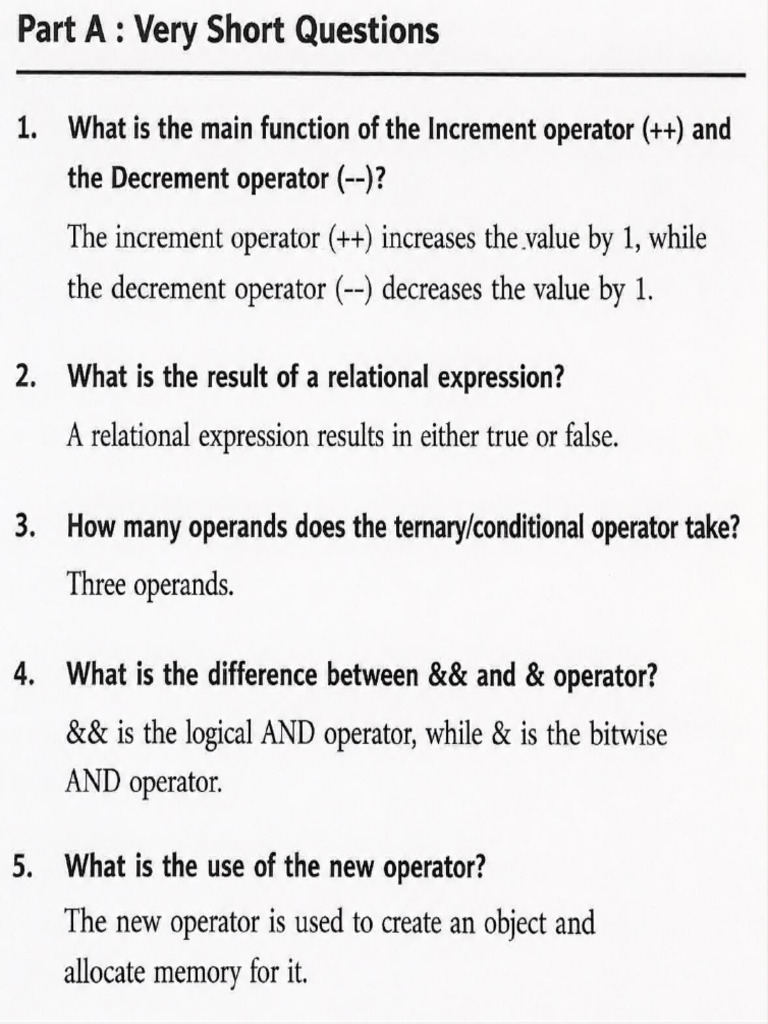 Part A : Very Short Questions

1. What is the main function of the Increment operator (++) and the Decrement operator (--)?

The increment operator (++) increases the value by 1, while the decrement operator (--) decreases the value by 1.

2. What is the result of a relational expression?

A relational expression results in either true or false.

3. How many operands does the ternary/conditional operator take?

Three operands.

4. What is the difference between && and & operator?

&& is the logical AND operator, while & is the bitwise AND operator.

5. What is the use of the new operator?

The new operator is used to create an object and allocate memory for it.